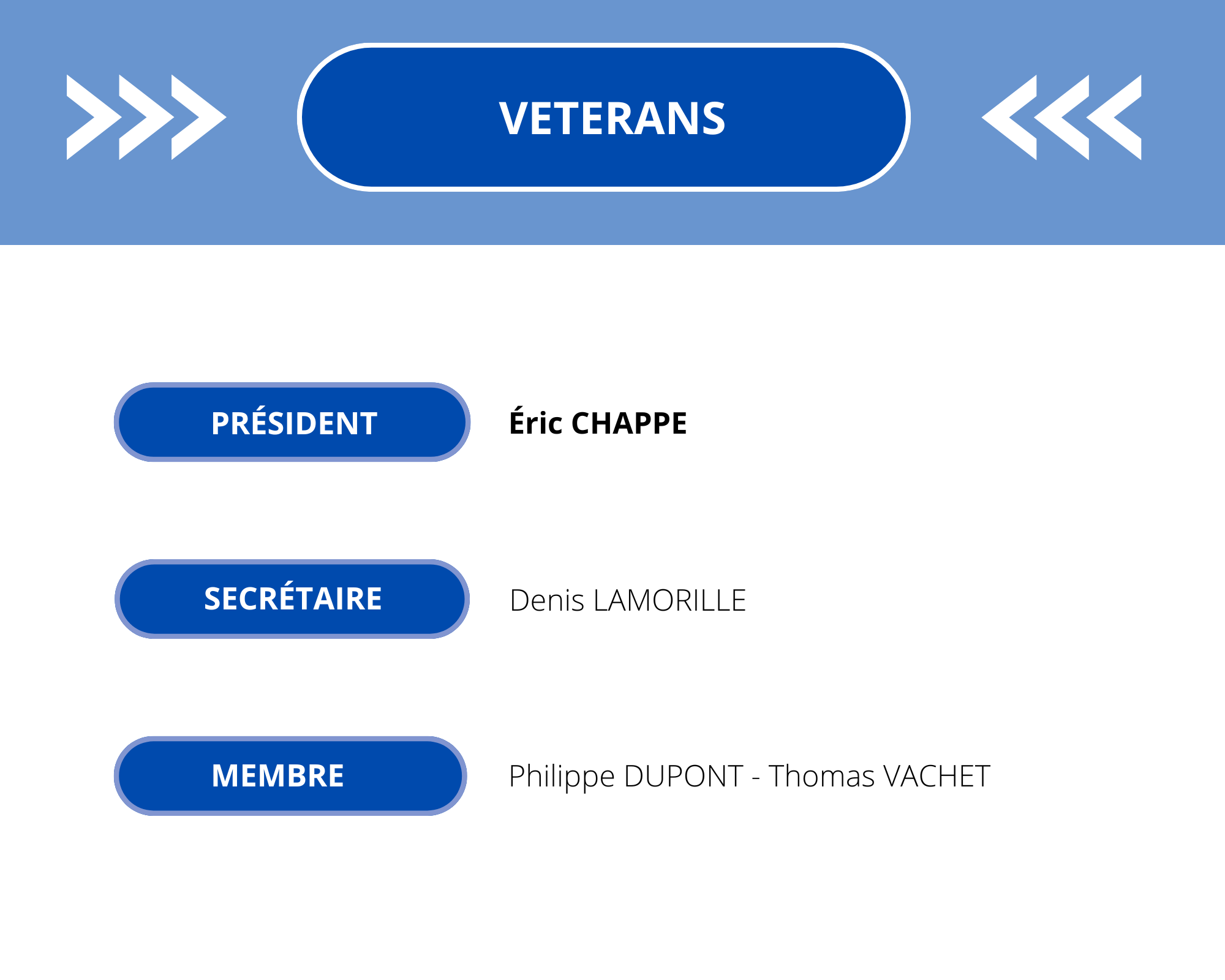 VETERANS

PRÉSIDENT Éric CHAPPE

SECRÉTAIRE Denis LAMORILLE

MEMBRE Philippe DUPONT - Thomas VACHET